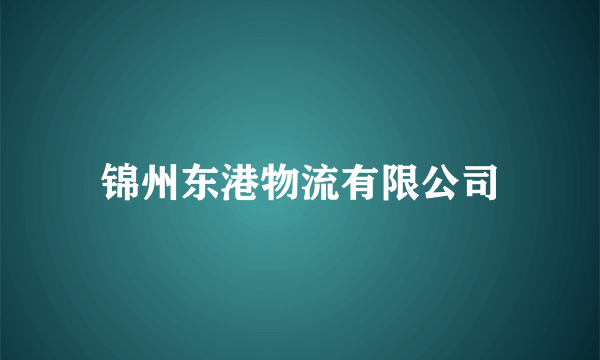 锦州东港物流有限公司